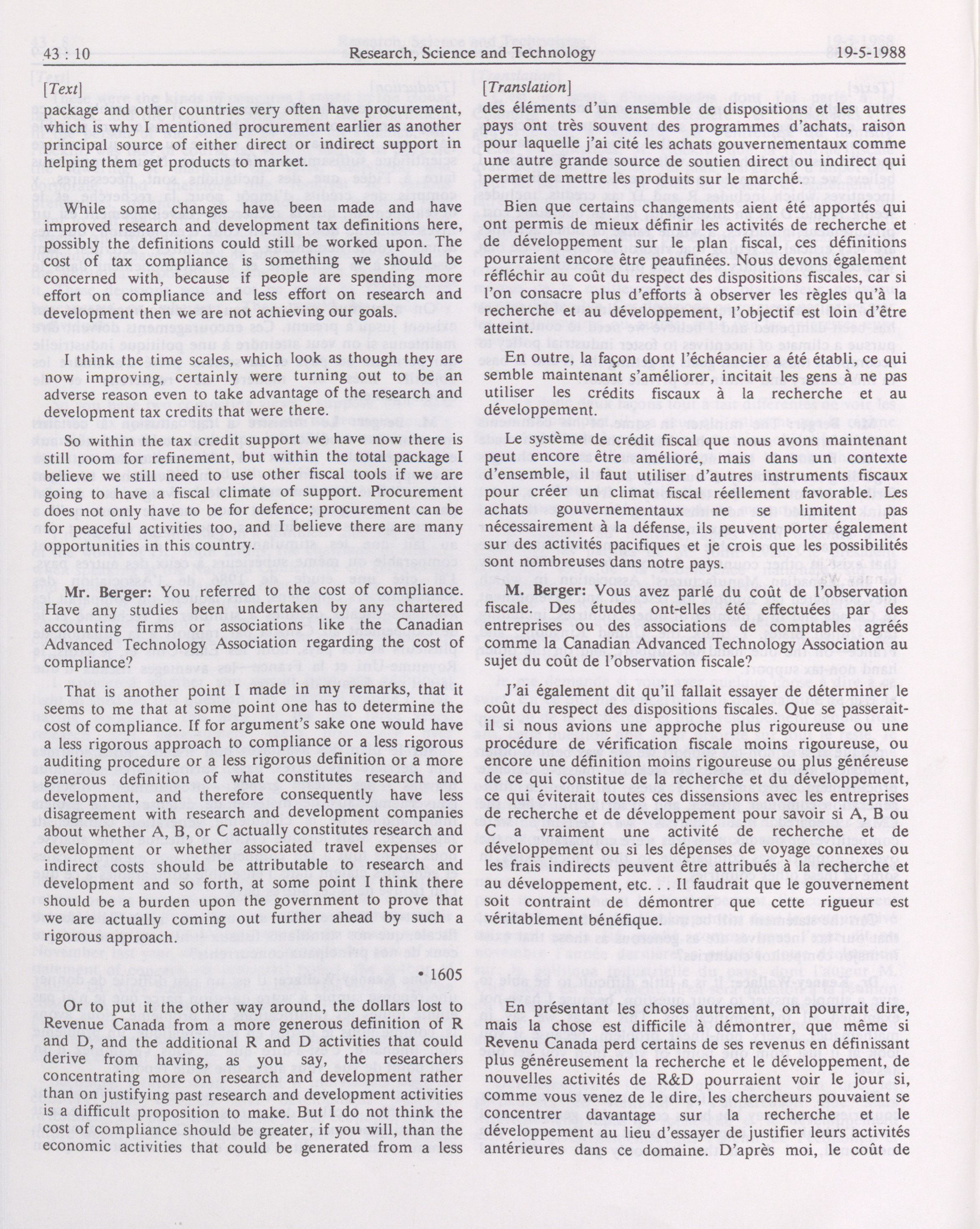 43 : 10 Research, Science and Technology 19-5-1988

[Text]

package and other countries very often have procurement, which is why I mentioned procurement earlier as another principal source of either direct or indirect support in helping them get products to market.

While some changes have been made and have improved research and development tax definitions here, possibly the definitions could still be worked upon. The cost of tax compliance is something we should be concerned with, because if people are spending more effort on compliance and less effort on research and development then we are not achieving our goals.

I think the time scales, which look as though they are now improving, certainly were turning out to be an adverse reason even to take advantage of the research and development tax credits that were there.

So within the tax credit support we have now there is still room for refinement, but within the total package I believe we still need to use other fiscal tools if we are going to have a fiscal climate of support. Procurement does not only have to be for defence; procurement can be for peaceful activities too, and I believe there are many opportunities in this country.

Mr. Berger: You referred to the cost of compliance. Have any studies been undertaken by any chartered accounting firms or associations like the Canadian Advanced Technology Association regarding the cost of compliance?

That is another point I made in my remarks, that it seems to me that at some point one has to determine the cost of compliance. If for argument's sake one would have a less rigorous approach to compliance or a less rigorous auditing procedure or a less rigorous definition or a more generous definition of what constitutes research and development, and therefore consequently have less disagreement with research and development companies about whether A, B, or C actually constitutes research and development or whether associated travel expenses or indirect costs should be attributable to research and development and so forth, at some point I think there should be a burden upon the government to prove that we are actually coming out further ahead by such a rigorous approach.

• 1605

Or to put it the other way around, the dollars lost to Revenue Canada from a more generous definition of R and D, and the additional R and D activities that could derive from having, as you say, the researchers concentrating more on research and development rather than on justifying past research and development activities is a difficult proposition to make. But I do not think the cost of compliance should be greater, if you will, than the economic activities that could be generated from a less

[Translation]

des éléments d'un ensemble de dispositions et les autres pays ont très souvent des programmes d'achats, raison pour laquelle j'ai cité les achats gouvernementaux comme une autre grande source de soutien direct ou indirect qui permet de mettre les produits sur le marché.

Bien que certains changements aient été apportés qui ont permis de mieux définir les activités de recherche et de développement sur le plan fiscal, ces définitions pourraient encore être peaufinées. Nous devons également réfléchir au coût du respect des dispositions fiscales, car si l'on consacre plus d'efforts à observer les règles qu'à la recherche et au développement, l'objectif est loin d'être atteint.

En outre, la façon dont l'échéancier a été établi, ce qui semble maintenant s'améliorer, incitait les gens à ne pas utiliser les crédits fiscaux à la recherche et au développement.

Le système de crédit fiscal que nous avons maintenant peut encore être amélioré, mais dans un contexte d'ensemble, il faut utiliser d'autres instruments fiscaux pour créer un climat fiscal réellement favorable. Les achats gouvernementaux ne se limitent pas nécessairement à la défense, ils peuvent porter également sur des activités pacifiques et je crois que les possibilités sont nombreuses dans notre pays.

M. Berger: Vous avez parlé du coût de l'observation fiscale. Des études ont-elles été effectuées par des entreprises ou des associations de comptables agréés comme la Canadian Advanced Technology Association au sujet du coût de l'observation fiscale?

J'ai également dit qu'il fallait essayer de déterminer le coût du respect des dispositions fiscales. Que se passerait-il si nous avions une approche plus rigoureuse ou une procédure de vérification fiscale moins rigoureuse, ou encore une définition moins rigoureuse ou plus généreuse de ce qui constitue de la recherche et du développement, ce qui éviterait toutes ces dissensions avec les entreprises de recherche et de développement pour savoir si A, B ou C a vraiment une activité de recherche et de développement ou si les dépenses de voyage connexes ou les frais indirects peuvent être attribués à la recherche et au développement, etc. . . Il faudrait que le gouvernement soit contraint de démontrer que cette rigueur est véritablement bénéfique.

En présentant les choses autrement, on pourrait dire, mais la chose est difficile à démontrer, que même si Revenu Canada perd certains de ses revenus en définissant plus généreusement la recherche et le développement, de nouvelles activités de R&D pourraient voir le jour si, comme vous venez de le dire, les chercheurs pouvaient se concentrer davantage sur la recherche et le développement au lieu d'essayer de justifier leurs activités antérieures dans ce domaine. D'après moi, le coût de